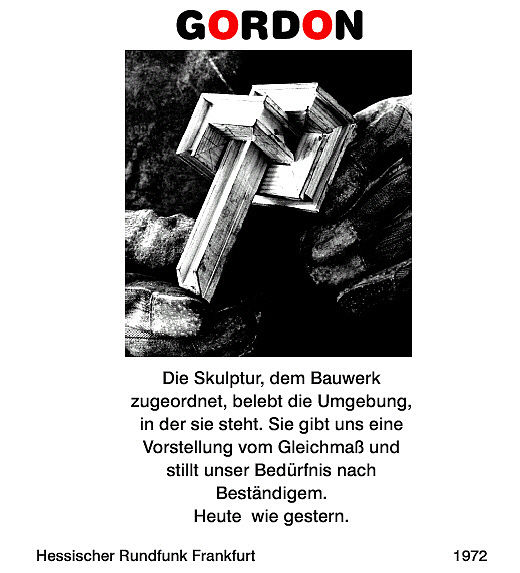 GORDON

Die Skulptur, dem Bauwerk zugeordnet, belebt die Umgebung, in der sie steht. Sie gibt uns eine Vorstellung vom Gleichmaß und stillt unser Bedürfnis nach Beständigem.
Heute wie gestern.

Hessischer Rundfunk Frankfurt

1972